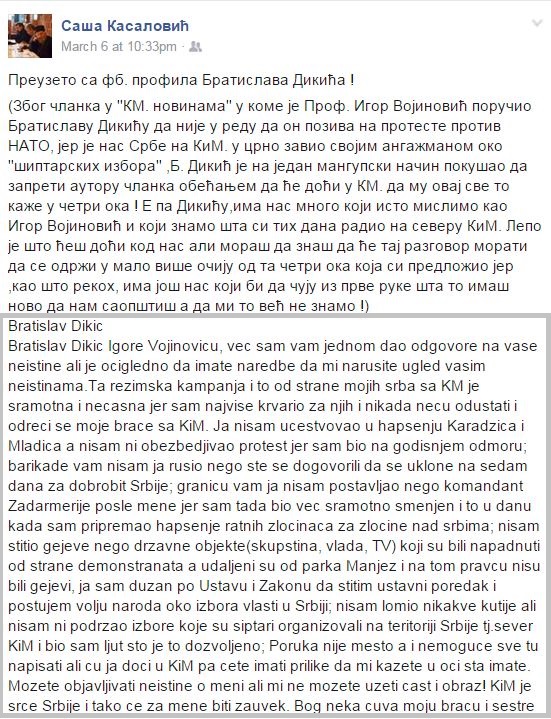 Саша Касаловић
March 6 at 10:33pm ·

Преузето са фб. профила Братислава Дикића !

(Због чланка у "КМ. новинама" у коме је Проф. Игор Војиновић поручио Братиславу Дикићу да није у реду да он позива на протесте против НАТО, јер је нас Србе на КиМ. у црно завио својим ангажманом око "шиптарских избора" ,Б. Дикић је на један мангупски начин покушао да запрети аутору чланка обећањем да ће доћи у КМ. да му овај све то каже у четри ока ! Е па Дикићу,има нас много који исто мислимо као Игор Војиновић и који знамо шта си тих дана радио на северу КиМ. Лепо је што ћеш доћи код нас али мораш да знаш да ће тај разговор морати да се одржи у мало више очију од та четри ока која си предложио јер ,као што рекох, има још нас који би да чују из прве руке шта то имаш ново да нам саопштиш а да ми то већ не знамо !)

Bratislav Dikic
Bratislav Dikic Igore Vojinovicu, vec sam vam jednom dao odgovore na vase neistine ali je ocigledno da imate naredbe da mi narusite ugled vasim neistinama.Ta rezimska kampanja i to od strane mojih srba sa KM je sramotna i necasna jer sam najvise krvario za njih i nikada necu odustati i odreci se moje brace sa KiM. Ja nisam ucestvovao u hapsenju Karadzica i Mladica a nisam ni obezbedjivao protest jer sam bio na godisnjem odmoru; barikade vam nisam ja rusio nego ste se dogovorili da se uklone na sedam dana za dobrobit Srbije; granicu vam ja nisam postavljao nego komandant Zadarmerije posle mene jer sam tada bio vec sramotno smenjen i to u danu kada sam pripremao hapsenje ratnih zlocinaca za zlocine nad srbima; nisam stitio gejeve nego drzavne objekte(skupstina, vlada, TV) koji su bili napadnuti od strane demonstranata a udaljeni su od parka Manjez i na tom pravcu nisu bili gejevi, ja sam duzan po Ustavu i Zakonu da stitim ustavni poredak i postujem volju naroda oko izbora vlasti u Srbiji; nisam lomio nikakve kutije ali nisam ni podrzao izbore koje su siptari organizovali na teritoriji Srbije tj.sever KiM i bio sam ljut sto je to dozvoljeno; Poruka nije mesto a i nemoguce sve tu napisati ali cu ja doci u KiM pa cete imati prilike da mi kazete u oci sta imate. Mozete objavljivati neistine o meni ali mi ne mozete uzeti cast i obraz! KiM je srce Srbije i tako ce za mene biti zauvek. Bog neka cuva moju bracu i sestre